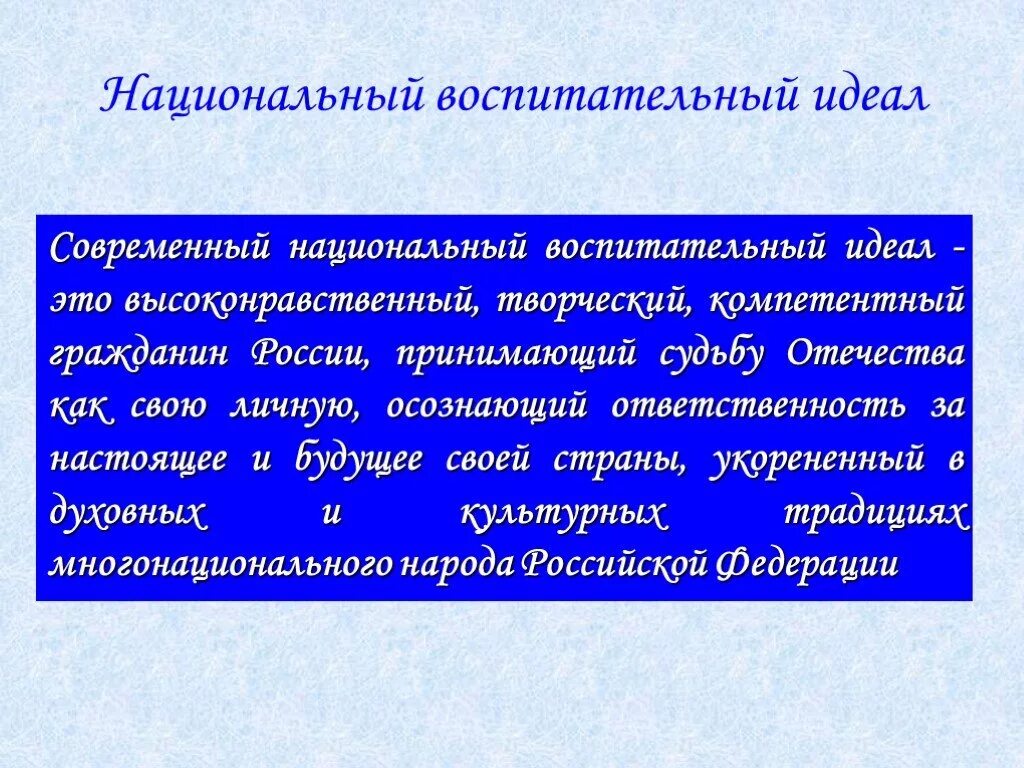 Национальный воспитательный идеал

Современный национальный воспитательный идеал - это высоконравственный, творческий, компетентный гражданин России, принимающий судьбу Отечества как свою личную, осознающий ответственность за настоящее и будущее своей страны, укорененный в духовных и культурных традициях многонационального народа Российской Федерации